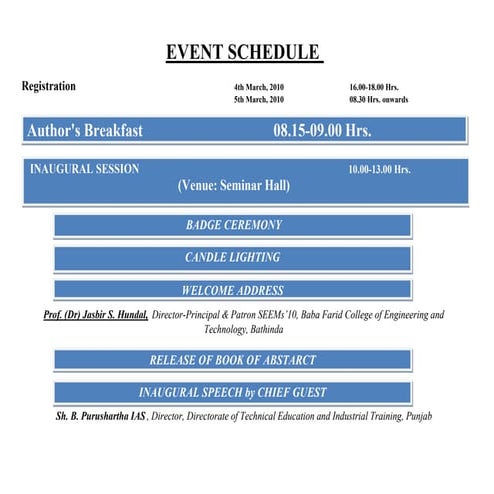 EVENT SCHEDULE

Registration

4th March, 2010 16.00-18.00 Hrs.
5th March, 2010 08.30 Hrs. onwards

Author's Breakfast 08.15-09.00 Hrs.

INAUGURAL SESSION 10.00-13.00 Hrs.
(Venue: Seminar Hall)

BADGE CEREMONY

CANDLE LIGHTING

WELCOME ADDRESS

Prof. (Dr) Jasbir S. Hundal, Director-Principal & Patron SEEMs'10, Baba Farid College of Engineering and Technology, Bathinda

RELEASE OF BOOK OF ABSTARCT

INAUGURAL SPEECH by CHIEF GUEST

Sh. B. Purushartha IAS , Director, Directorate of Technical Education and Industrial Training, Punjab